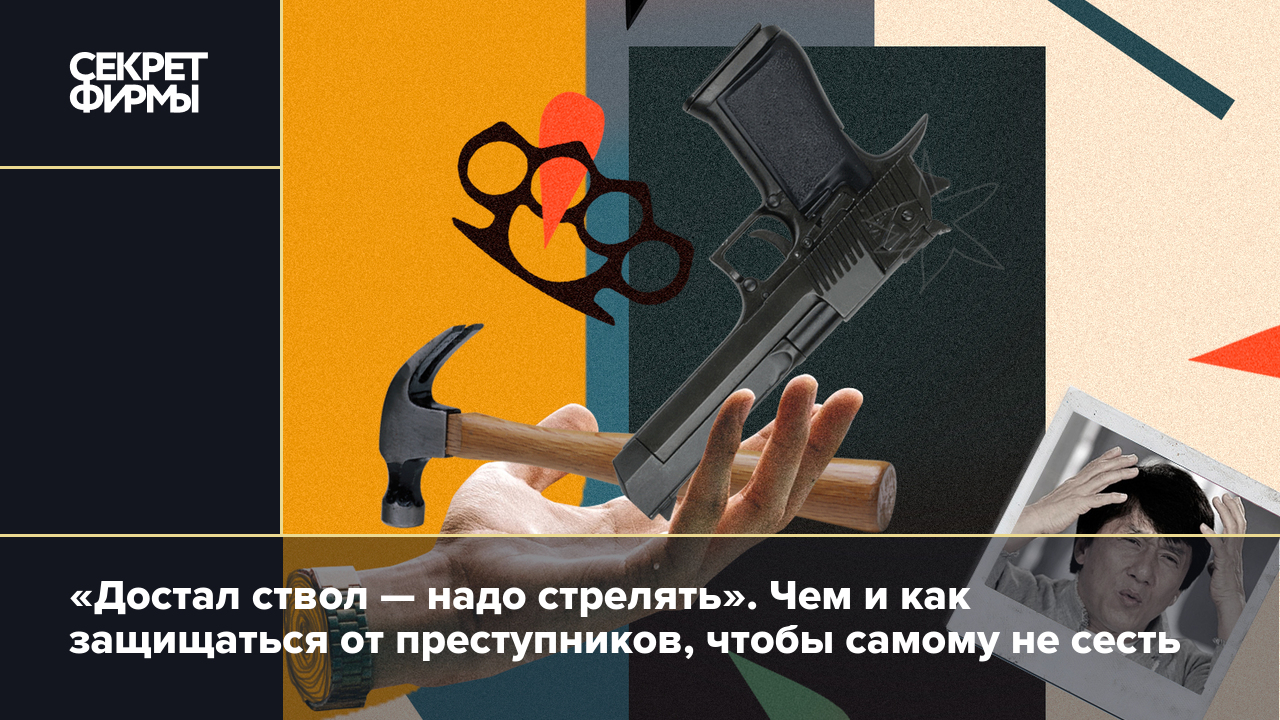 СЕКРЕТ ФИРМЫ

«Достал ствол — надо стрелять». Чем и как защищаться от преступников, чтобы самому не сесть